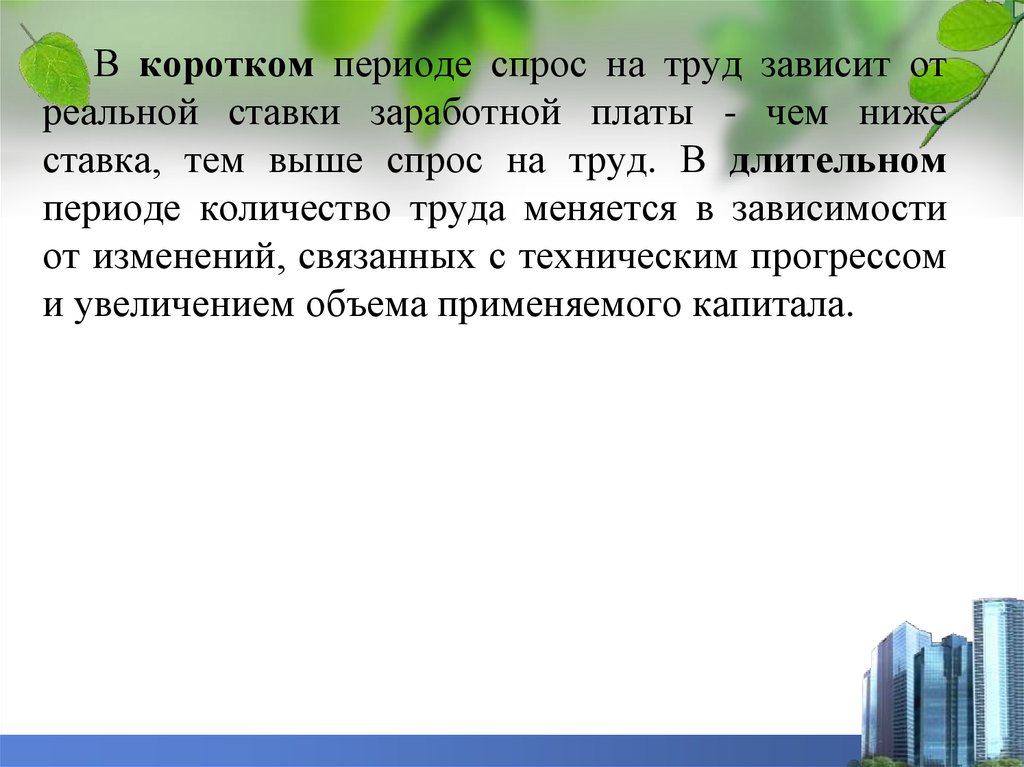 В коротком периоде спрос на труд зависит от реальной ставки заработной платы - чем ниже ставка, тем выше спрос на труд. В длительном периоде количество труда меняется в зависимости от изменений, связанных с техническим прогрессом и увеличением объема применяемого капитала.